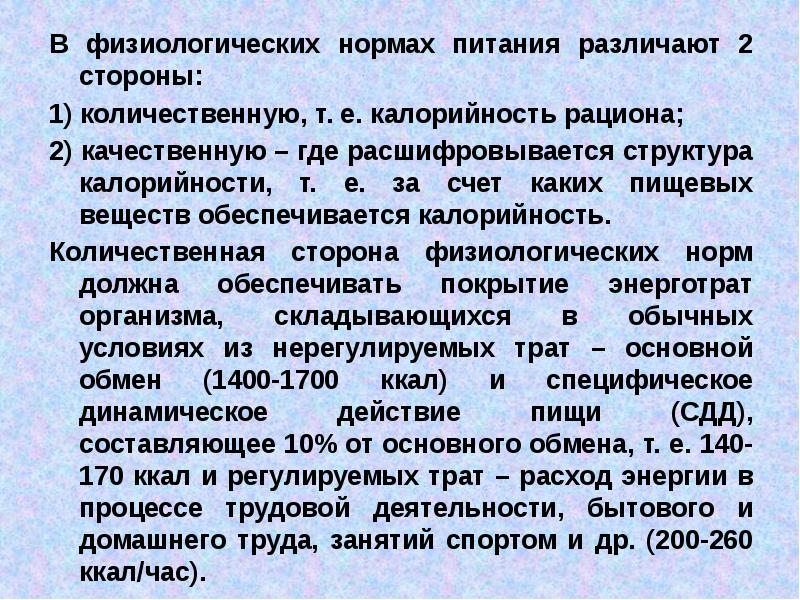 В физиологических нормах питания различают 2 стороны:

1) количественную, т. е. калорийность рациона;

2) качественную – где расшифровывается структура калорийности, т. е. за счет каких пищевых веществ обеспечивается калорийность.

Количественная сторона физиологических норм должна обеспечивать покрытие энерготрат организма, складывающихся в обычных условиях из нерегулируемых трат – основной обмен (1400-1700 ккал) и специфическое динамическое действие пищи (СДД), составляющее 10% от основного обмена, т. е. 140-170 ккал и регулируемых трат – расход энергии в процессе трудовой деятельности, бытового и домашнего труда, занятий спортом и др. (200-260 ккал/час).